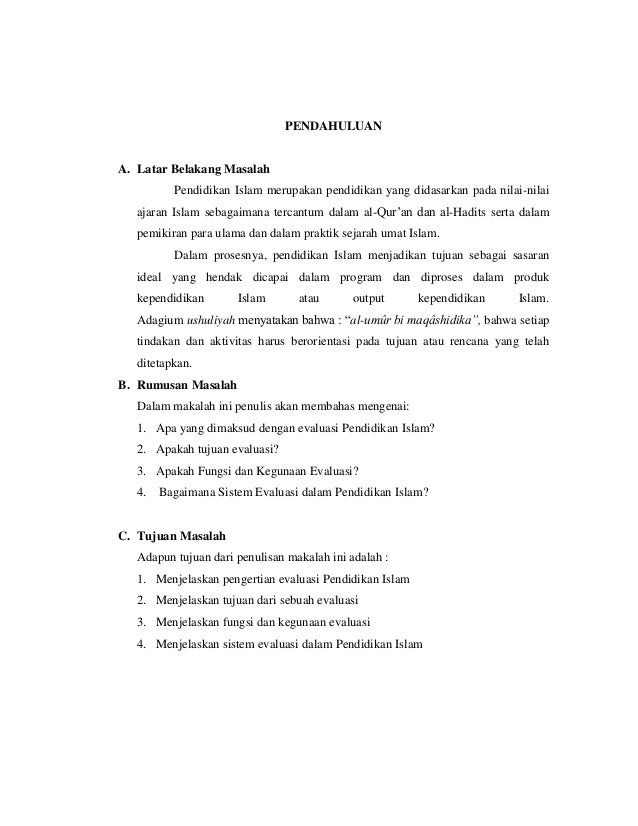 PENDAHULUAN

A. Latar Belakang Masalah

Pendidikan Islam merupakan pendidikan yang didasarkan pada nilai-nilai ajaran Islam sebagaimana tercantum dalam al-Qur'an dan al-Hadits serta dalam pemikiran para ulama dan dalam praktik sejarah umat Islam.

Dalam prosesnya, pendidikan Islam menjadikan tujuan sebagai sasaran ideal yang hendak dicapai dalam program dan diproses dalam produk kependidikan Islam atau output kependidikan Islam. Adagium ushuliyah menyatakan bahwa : "al-umûr bi maqâshidika", bahwa setiap tindakan dan aktivitas harus berorientasi pada tujuan atau rencana yang telah ditetapkan.

B. Rumusan Masalah

Dalam makalah ini penulis akan membahas mengenai:

1. Apa yang dimaksud dengan evaluasi Pendidikan Islam?
2. Apakah tujuan evaluasi?
3. Apakah Fungsi dan Kegunaan Evaluasi?
4. Bagaimana Sistem Evaluasi dalam Pendidikan Islam?

C. Tujuan Masalah

Adapun tujuan dari penulisan makalah ini adalah :

1. Menjelaskan pengertian evaluasi Pendidikan Islam
2. Menjelaskan tujuan dari sebuah evaluasi
3. Menjelaskan fungsi dan kegunaan evaluasi
4. Menjelaskan sistem evaluasi dalam Pendidikan Islam